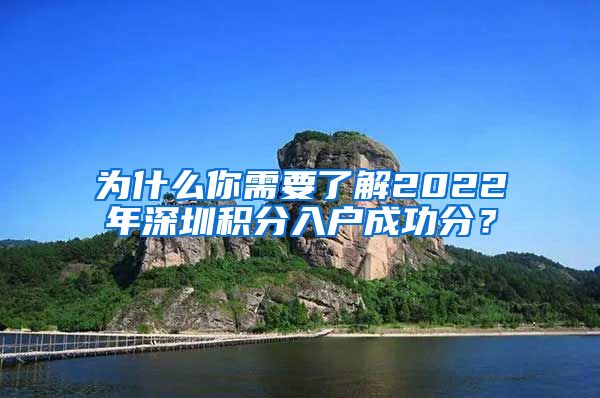 为什么你需要了解2022年深圳积分入户成功分？